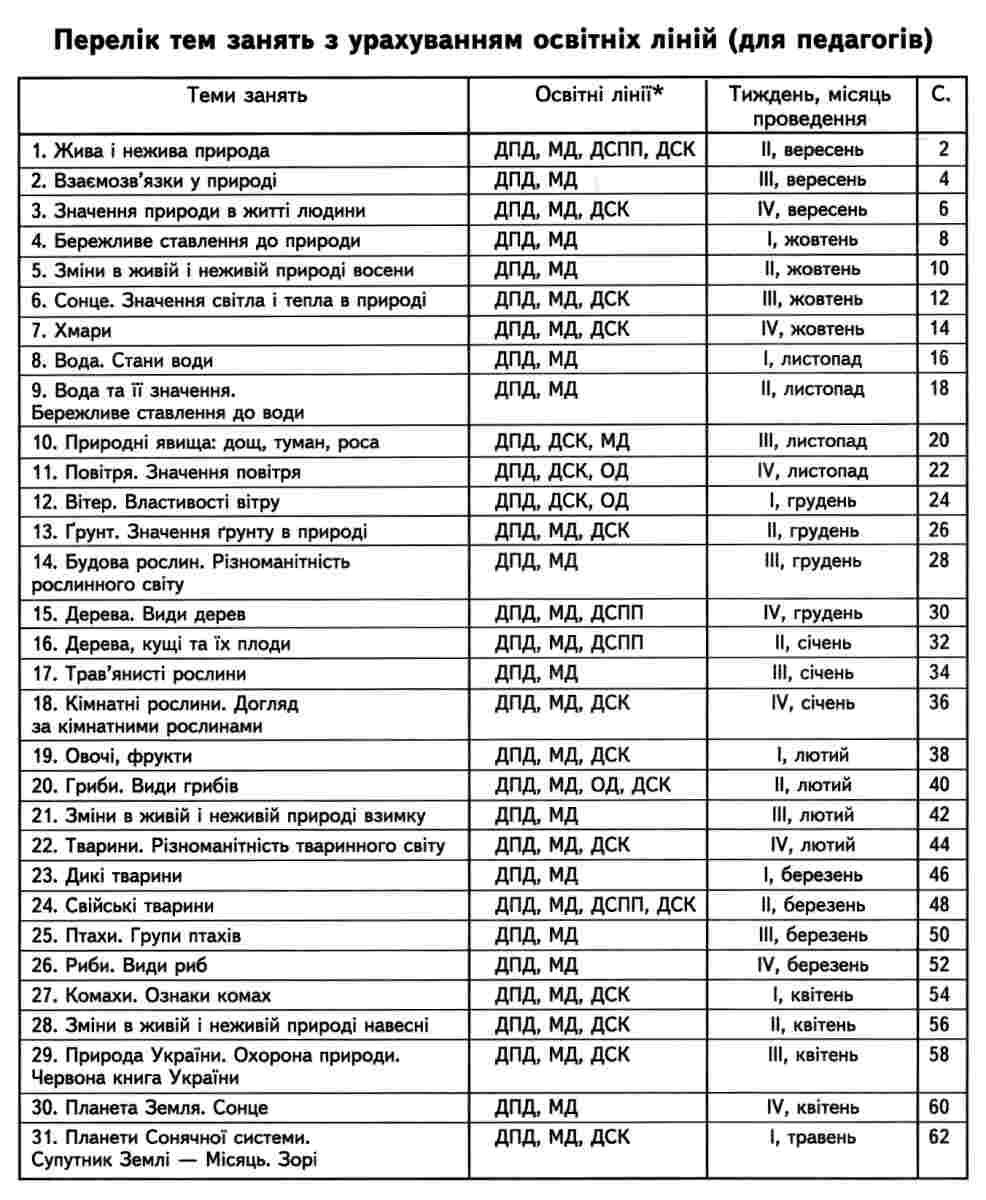 Перелік тем занять з урахуванням освітніх ліній (для педагогів)

| Теми занять | Освітні лінії* | Тиждень, місяць проведення | С. |
|---|---|---|---|
| 1. Жива і нежива природа | ДПД, МД, ДСПП, ДСК | II, вересень | 2 |
| 2. Взаємозв'язки у природі | ДПД, МД | III, вересень | 4 |
| 3. Значення природи в житті людини | ДПД, МД, ДСК | IV, вересень | 6 |
| 4. Бережливе ставлення до природи | ДПД, МД | I, жовтень | 8 |
| 5. Зміни в живій і неживій природі восени | ДПД, МД | II, жовтень | 10 |
| 6. Сонце. Значення світла і тепла в природі | ДПД, МД, ДСК | III, жовтень | 12 |
| 7. Хмари | ДПД, МД, ДСК | IV, жовтень | 14 |
| 8. Вода. Стани води | ДПД, МД | I, листопад | 16 |
| 9. Вода та її значення. Бережливе ставлення до води | ДПД, МД | II, листопад | 18 |
| 10. Природні явища: дощ, туман, роса | ДПД, ДСК, МД | III, листопад | 20 |
| 11. Повітря. Значення повітря | ДПД, ДСК, ОД | IV, листопад | 22 |
| 12. Вітер. Властивості вітру | ДПД, ДСК, ОД | I, грудень | 24 |
| 13. Ґрунт. Значення ґрунту в природі | ДПД, МД, ДСК | II, грудень | 26 |
| 14. Будова рослин. Різноманітність рослинного світу | ДПД, МД | III, грудень | 28 |
| 15. Дерева. Види дерев | ДПД, МД, ДСПП | IV, грудень | 30 |
| 16. Дерева, кущі та їх плоди | ДПД, МД, ДСПП | II, січень | 32 |
| 17. Трав'янисті рослини | ДПД, МД | III, січень | 34 |
| 18. Кімнатні рослини. Догляд за кімнатними рослинами | ДПД, МД, ДСК | IV, січень | 36 |
| 19. Овочі, фрукти | ДПД, МД, ДСК | I, лютий | 38 |
| 20. Гриби. Види грибів | ДПД, МД, ОД, ДСК | II, лютий | 40 |
| 21. Зміни в живій і неживій природі взимку | ДПД, МД | III, лютий | 42 |
| 22. Тварини. Різноманітність тваринного світу | ДПД, МД, ДСК | IV, лютий | 44 |
| 23. Дикі тварини | ДПД, МД | I, березень | 46 |
| 24. Свійські тварини | ДПД, МД, ДСПП, ДСК | II, березень | 48 |
| 25. Птахи. Групи птахів | ДПД, МД | III, березень | 50 |
| 26. Риби. Види риб | ДПД, МД | IV, березень | 52 |
| 27. Комахи. Ознаки комах | ДПД, МД, ДСК | I, квітень | 54 |
| 28. Зміни в живій і неживій природі навесні | ДПД, МД, ДСК | II, квітень | 56 |
| 29. Природа України. Охорона природи. Червона книга України | ДПД, МД, ДСК | III, квітень | 58 |
| 30. Планета Земля. Сонце | ДПД, МД | IV, квітень | 60 |
| 31. Планети Сонячної системи. Супутник Землі — Місяць. Зорі | ДПД, МД, ДСК | I, травень | 62 |